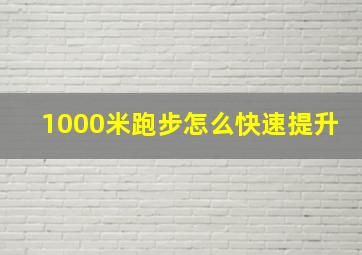 1000米跑步怎么快速提升